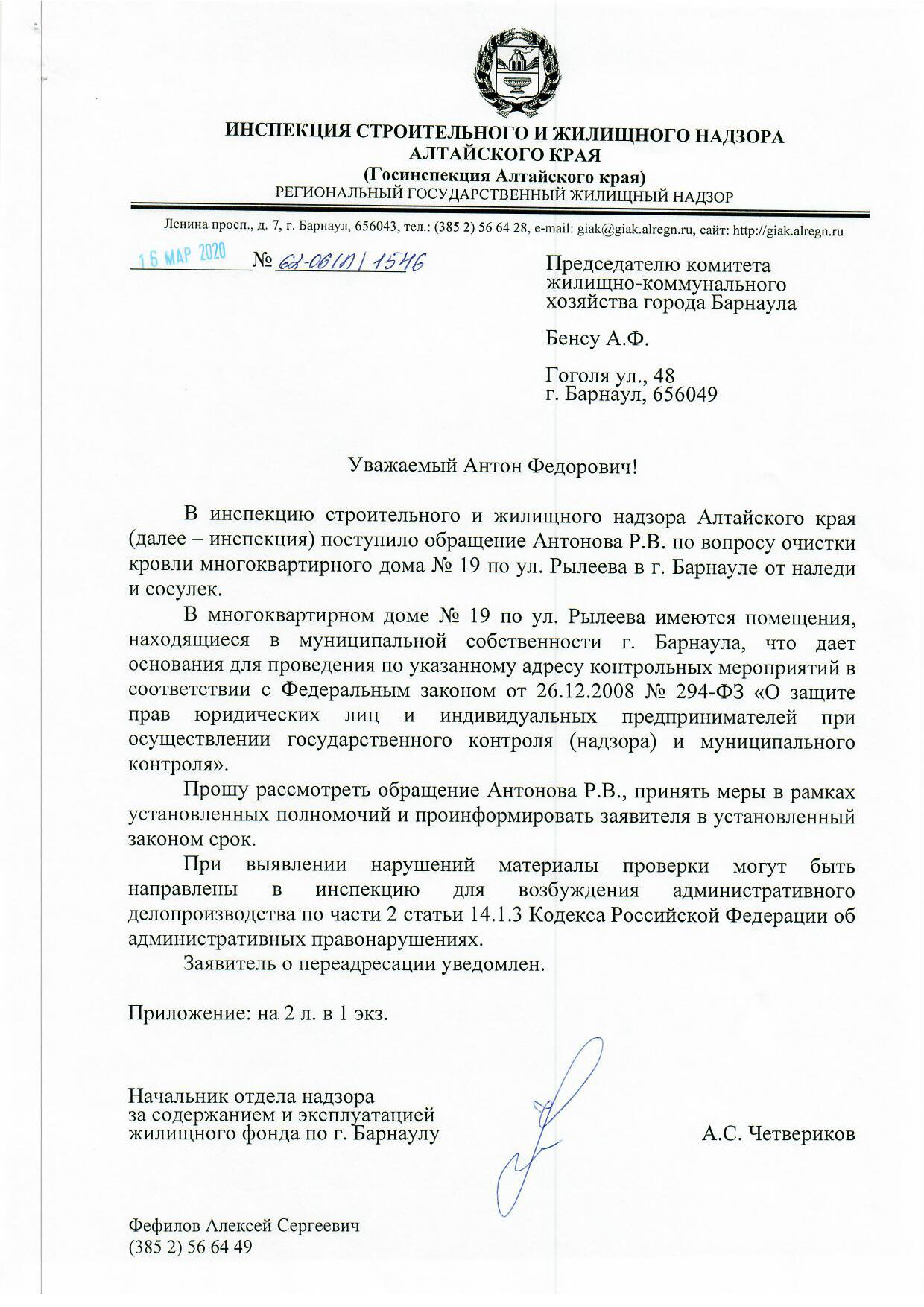 ИНСПЕКЦИЯ СТРОИТЕЛЬНОГО И ЖИЛИЩНОГО НАДЗОРА АЛТАЙСКОГО КРАЯ
(Госинспекция Алтайского края)
РЕГИОНАЛЬНЫЙ ГОСУДАРСТВЕННЫЙ ЖИЛИЩНЫЙ НАДЗОР

Ленина просп., д. 7, г. Барнаул, 656043, тел.: (385 2) 56 64 28, e-mail: giak@giak.alregn.ru, сайт: http://giak.alregn.ru

16 МАР 2020 № 62-06/П/1546

Председателю комитета жилищно-коммунального хозяйства города Барнаула

Бенсу А.Ф.

Гоголя ул., 48
г. Барнаул, 656049

Уважаемый Антон Федорович!

В инспекцию строительного и жилищного надзора Алтайского края (далее – инспекция) поступило обращение Антонова Р.В. по вопросу очистки кровли многоквартирного дома № 19 по ул. Рылеева в г. Барнауле от наледи и сосулек.

В многоквартирном доме № 19 по ул. Рылеева имеются помещения, находящиеся в муниципальной собственности г. Барнаула, что дает основания для проведения по указанному адресу контрольных мероприятий в соответствии с Федеральным законом от 26.12.2008 № 294-ФЗ «О защите прав юридических лиц и индивидуальных предпринимателей при осуществлении государственного контроля (надзора) и муниципального контроля».

Прошу рассмотреть обращение Антонова Р.В., принять меры в рамках установленных полномочий и проинформировать заявителя в установленный законом срок.

При выявлении нарушений материалы проверки могут быть направлены в инспекцию для возбуждения административного делопроизводства по части 2 статьи 14.1.3 Кодекса Российской Федерации об административных правонарушениях.

Заявитель о переадресации уведомлен.

Приложение: на 2 л. в 1 экз.

Начальник отдела надзора за содержанием и эксплуатацией жилищного фонда по г. Барнаулу

А.С. Четвериков

Фефилов Алексей Сергеевич
(385 2) 56 64 49